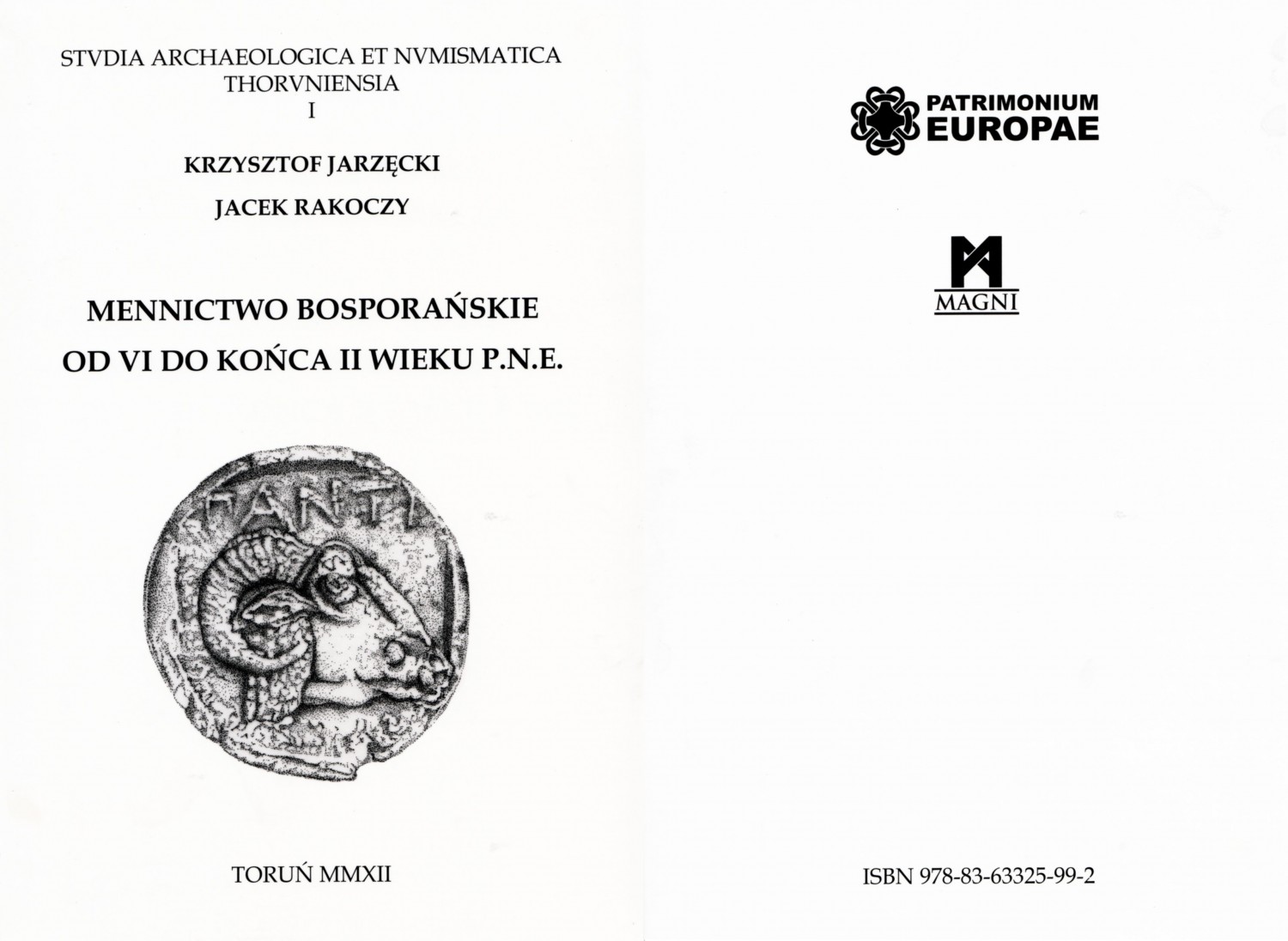 STVDIA ARCHAEOLOGICA ET NVMISMATICA
THORVNIENSIA
I

KRZYSZTOF JARZĘCKI

JACEK RAKOCZY

MENNICTWO BOSPORAŃSKIE
OD VI DO KOŃCA II WIEKU P.N.E.

ΠΑΝΤΙ

TORUŃ MMXII

PATRIMONIUM
EUROPAE

MAGNI

ISBN 978-83-63325-99-2